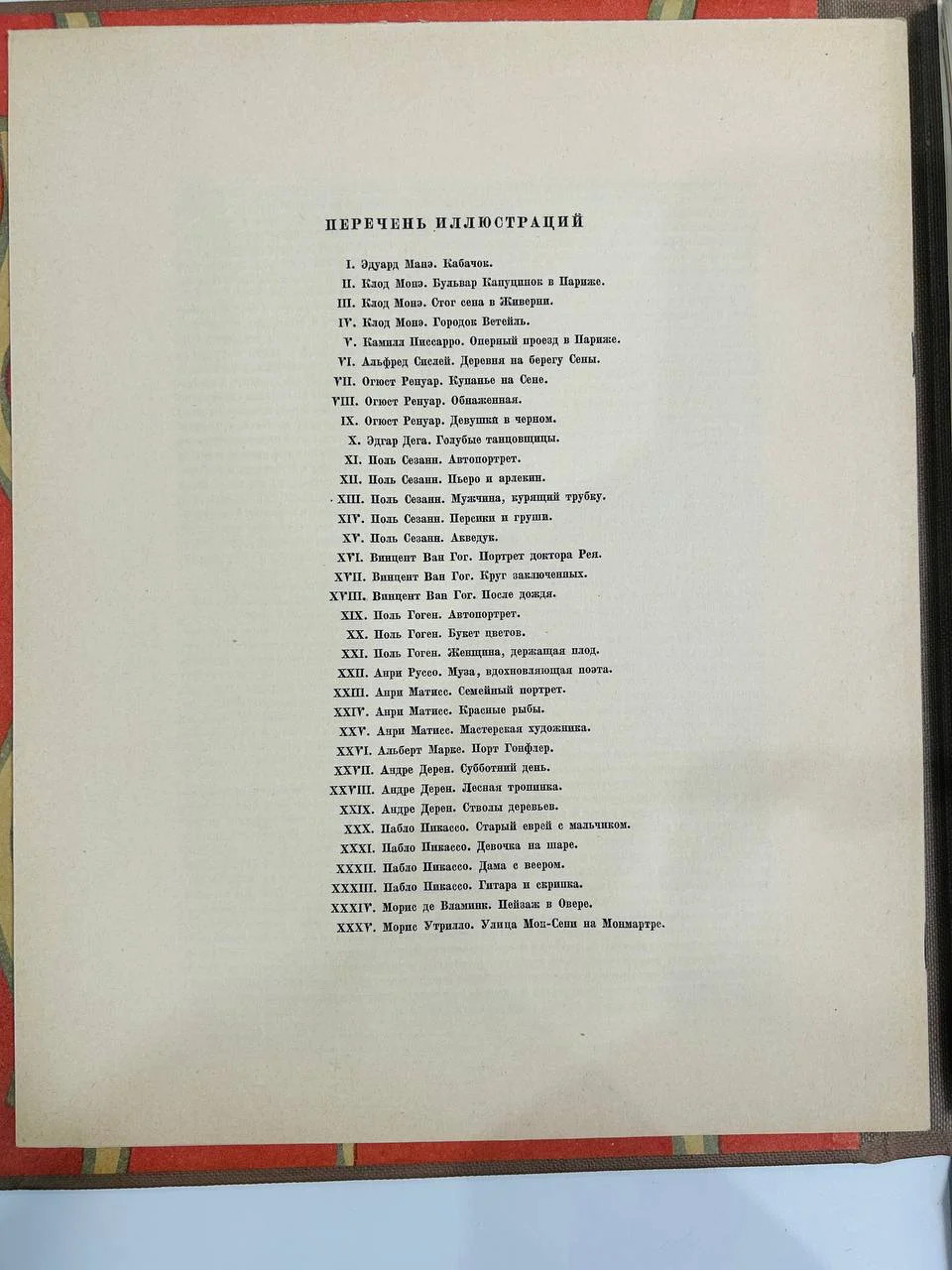 ПЕРЕЧЕНЬ ИЛЛЮСТРАЦИЙ

I. Эдуард Манэ. Кабачок.
II. Клод Монэ. Бульвар Капуцинок в Париже.
III. Клод Монэ. Стог сена в Живерни.
IV. Клод Монэ. Городок Ветейль.
V. Камилл Писсарро. Оперный проезд в Париже.
VI. Альфред Сислей. Деревня на берегу Сены.
VII. Огюст Ренуар. Купанье на Сене.
VIII. Огюст Ренуар. Обнаженная.
IX. Огюст Ренуар. Девушка в черном.
X. Эдгар Дега. Голубые танцовщицы.
XI. Поль Сезанн. Автопортрет.
XII. Поль Сезанн. Пьеро и арлекин.
XIII. Поль Сезанн. Мужчина, курящий трубку.
XIV. Поль Сезанн. Персики и груши.
XV. Поль Сезанн. Акведук.
XVI. Винцент Ван Гог. Портрет доктора Рея.
XVII. Винцент Ван Гог. Круг заключенных.
XVIII. Винцент Ван Гог. После дождя.
XIX. Поль Гоген. Автопортрет.
XX. Поль Гоген. Букет цветов.
XXI. Поль Гоген. Женщина, держащая плод.
XXII. Анри Руссо. Муза, вдохновляющая поэта.
XXIII. Анри Матисс. Семейный портрет.
XXIV. Анри Матисс. Красные рыбы.
XXV. Анри Матисс. Мастерская художника.
XXVI. Альберт Марке. Порт Гонфлер.
XXVII. Андре Дерен. Субботний день.
XXVIII. Андре Дерен. Лесная тропинка.
XXIX. Андре Дерен. Стволы деревьев.
XXX. Пабло Пикассо. Старый еврей с мальчиком.
XXXI. Пабло Пикассо. Девочка на шаре.
XXXII. Пабло Пикассо. Дама с веером.
XXXIII. Пабло Пикассо. Гитара и скрипка.
XXXIV. Морис де Вламинк. Пейзаж в Овере.
XXXV. Морис Утрилло. Улица Мон-Сени на Монмартре.